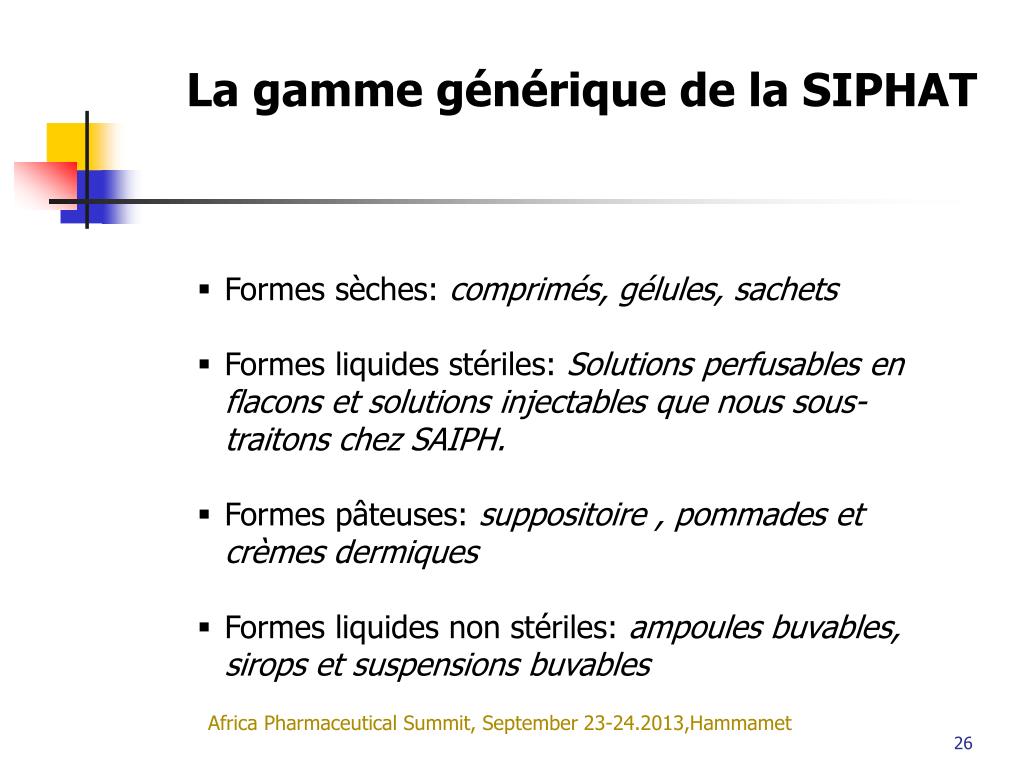 La gamme générique de la SIPHAT

▪ Formes sèches: comprimés, gélules, sachets

▪ Formes liquides stériles: Solutions perfusables en flacons et solutions injectables que nous sous-traitons chez SAIPH.

▪ Formes pâteuses: suppositoire , pommades et crèmes dermiques

▪ Formes liquides non stériles: ampoules buvables, sirops et suspensions buvables

Africa Pharmaceutical Summit, September 23-24.2013,Hammamet

26